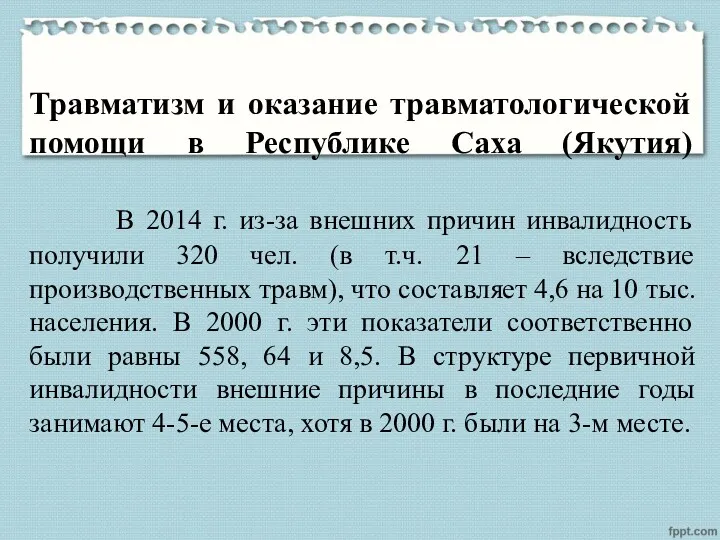 Травматизм и оказание травматологической помощи в Республике Саха (Якутия)

В 2014 г. из-за внешних причин инвалидность получили 320 чел. (в т.ч. 21 – вследствие производственных травм), что составляет 4,6 на 10 тыс. населения. В 2000 г. эти показатели соответственно были равны 558, 64 и 8,5. В структуре первичной инвалидности внешние причины в последние годы занимают 4-5-е места, хотя в 2000 г. были на 3-м месте.

fppt.com